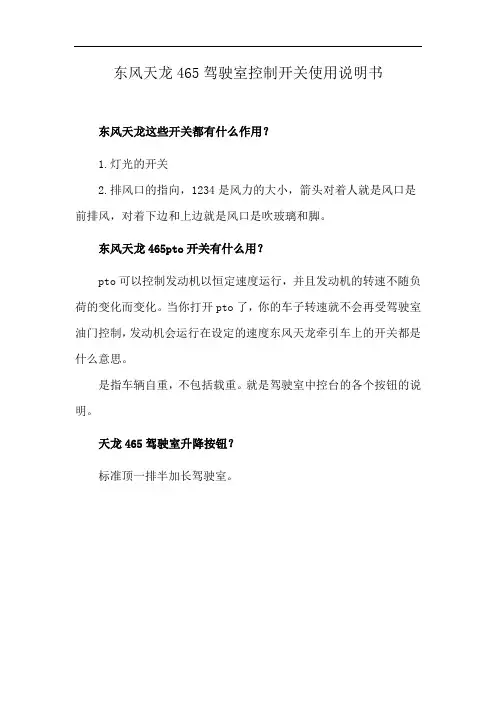 东风天龙 465 驾驶室控制开关使用说明书

东风天龙这些开关都有什么作用？

1.灯光的开关

2.排风口的指向，1234 是风力的大小，箭头对着人就是风口是前排风，对着下边和上边就是风口是吹玻璃和脚。

东风天龙 465pto 开关有什么用？

pto 可以控制发动机以恒定速度运行，并且发动机的转速不随负荷的变化而变化。当你打开 pto 了，你的车子转速就不会再受驾驶室油门控制，发动机会运行在设定的速度东风天龙牵引车上的开关都是什么意思。

是指车辆自重，不包括载重。就是驾驶室中控台的各个按钮的说明。

天龙 465 驾驶室升降按钮？

标准顶一排半加长驾驶室。